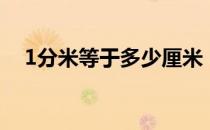 1分米等于多少厘米